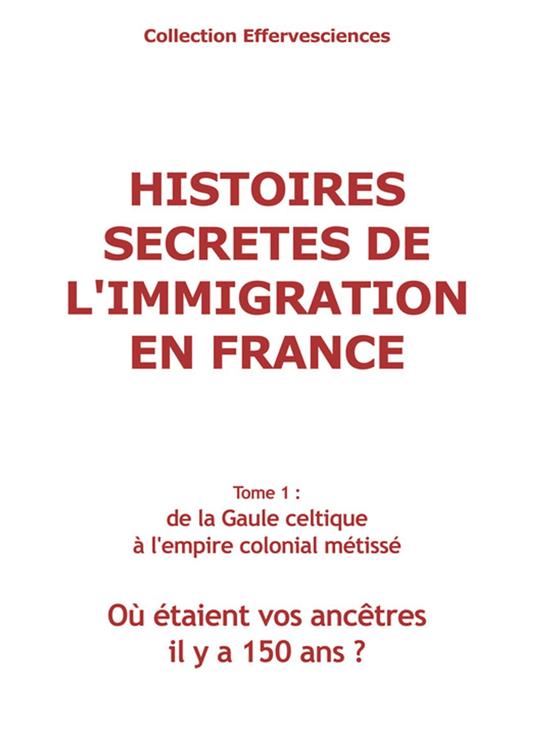 Collection Effervesciences

HISTOIRES SECRETES DE L'IMMIGRATION EN FRANCE

Tome 1 :
de la Gaule celtique
à l'empire colonial métissé

Où étaient vos ancêtres
il y a 150 ans ?